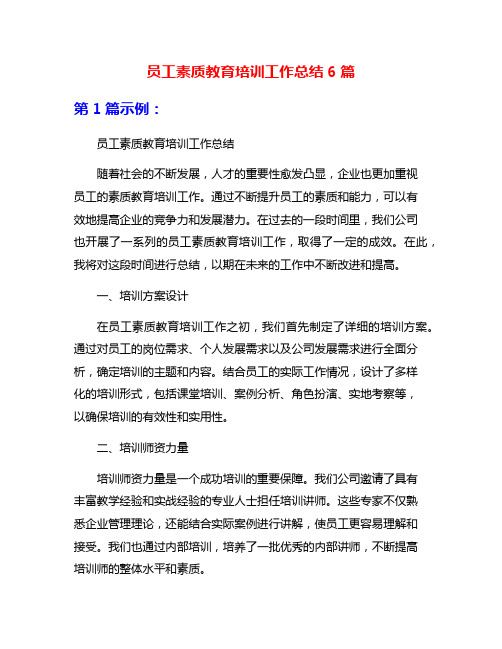 员工素质教育培训工作总结 6 篇

第 1 篇示例：

员工素质教育培训工作总结

随着社会的不断发展，人才的重要性愈发凸显，企业也更加重视员工的素质教育培训工作。通过不断提升员工的素质和能力，可以有效地提高企业的竞争力和发展潜力。在过去的一段时间里，我们公司也开展了一系列的员工素质教育培训工作，取得了一定的成效。在此，我将对这段时间进行总结，以期在未来的工作中不断改进和提高。

一、培训方案设计

在员工素质教育培训工作之初，我们首先制定了详细的培训方案。通过对员工的岗位需求、个人发展需求以及公司发展需求进行全面分析，确定培训的主题和内容。结合员工的实际工作情况，设计了多样化的培训形式，包括课堂培训、案例分析、角色扮演、实地考察等，以确保培训的有效性和实用性。

二、培训师资力量

培训师资力量是一个成功培训的重要保障。我们公司邀请了具有丰富教学经验和实战经验的专业人士担任培训讲师。这些专家不仅熟悉企业管理理论，还能结合实际案例进行讲解，使员工更容易理解和接受。我们也通过内部培训，培养了一批优秀的内部讲师，不断提高培训师的整体水平和素质。